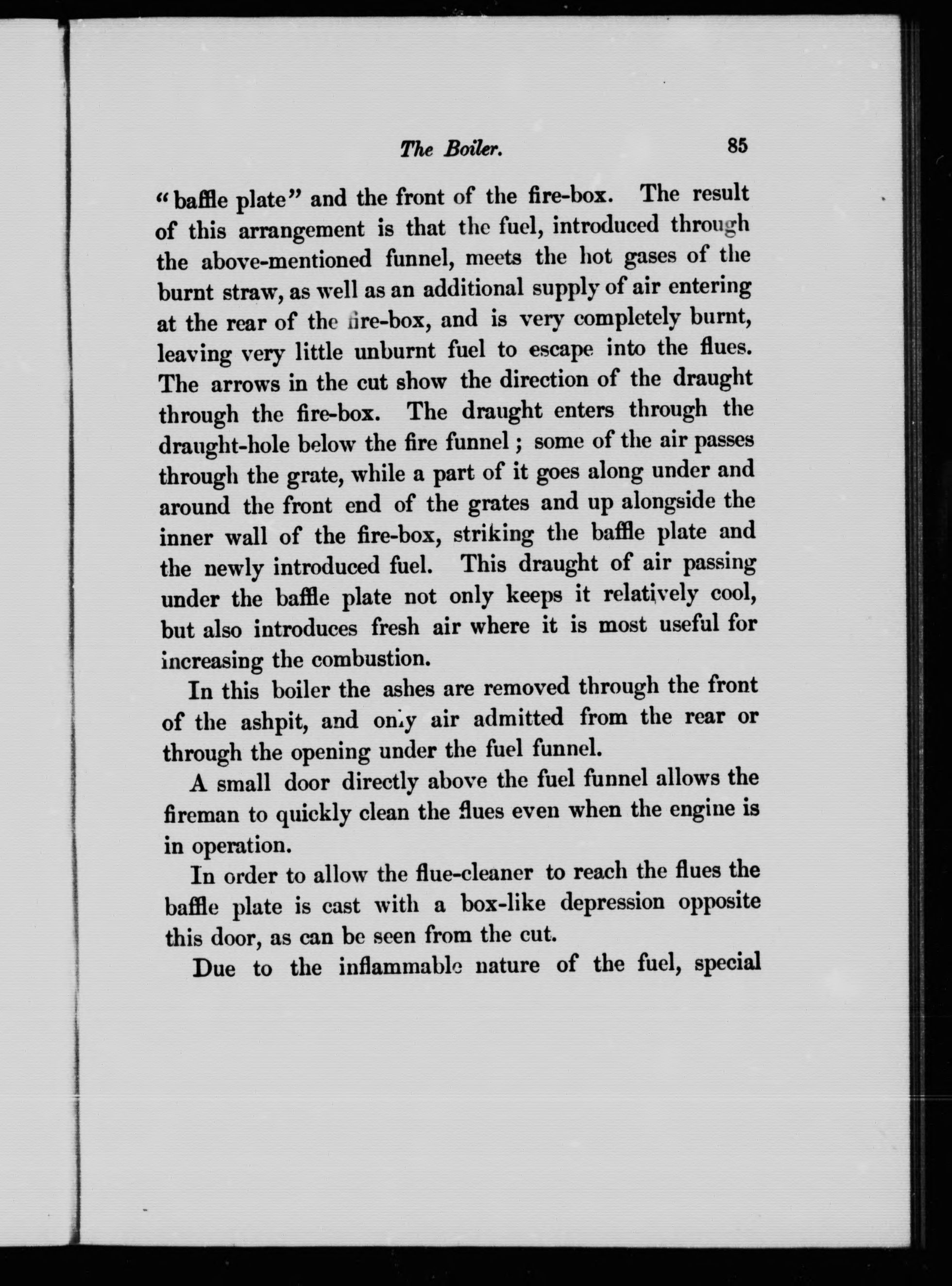 The Boiler. 85

"baffle plate" and the front of the fire-box. The result of this arrangement is that the fuel, introduced through the above-mentioned funnel, meets the hot gases of the burnt straw, as well as an additional supply of air entering at the rear of the fire-box, and is very completely burnt, leaving very little unburnt fuel to escape into the flues. The arrows in the cut show the direction of the draught through the fire-box. The draught enters through the draught-hole below the fire funnel; some of the air passes through the grate, while a part of it goes along under and around the front end of the grates and up alongside the inner wall of the fire-box, striking the baffle plate and the newly introduced fuel. This draught of air passing under the baffle plate not only keeps it relatively cool, but also introduces fresh air where it is most useful for increasing the combustion.

In this boiler the ashes are removed through the front of the ashpit, and only air admitted from the rear or through the opening under the fuel funnel.

A small door directly above the fuel funnel allows the fireman to quickly clean the flues even when the engine is in operation.

In order to allow the flue-cleaner to reach the flues the baffle plate is cast with a box-like depression opposite this door, as can be seen from the cut.

Due to the inflammable nature of the fuel, special